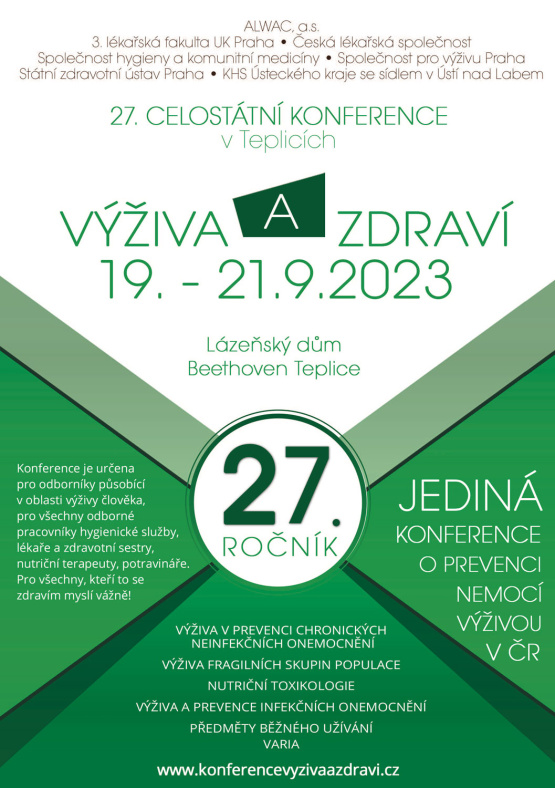 ALWAC, a.s.
3. lékařská fakulta UK Praha • Česká lékařská společnost
Společnost hygieny a komunitní medicíny • Společnost pro výživu Praha
Státní zdravotní ústav Praha • KHS Ústeckého kraje se sídlem v Ústí nad Labem

27. CELOSTÁTNÍ KONFERENCE
v Teplicích

VÝŽIVA A ZDRAVÍ
19. - 21.9.2023

Lázeňský dům
Beethoven Teplice

Konference je určena pro odborníky působící v oblasti výživy člověka, pro všechny odborné pracovníky hygienické služby, lékaře a zdravotní sestry, nutriční terapeuty, potravináře. Pro všechny, kteří to se zdravím myslí vážně!

27.
ROČNÍK

JEDINÁ
KONFERENCE
O PREVENCI
NEMOCÍ
VÝŽIVOU
V ČR

VÝŽIVA V PREVENCI CHRONICKÝCH NEINFEKČNÍCH ONEMOCNĚNÍ
VÝŽIVA FRAGILNÍCH SKUPIN POPULACE
NUTRIČNÍ TOXIKOLOGIE
VÝŽIVA A PREVENCE INFEKČNÍCH ONEMOCNĚNÍ
PŘEDMĚTY BĚŽNÉHO UŽÍVÁNÍ
VARIA

www.konferencevyzivaazdravi.cz